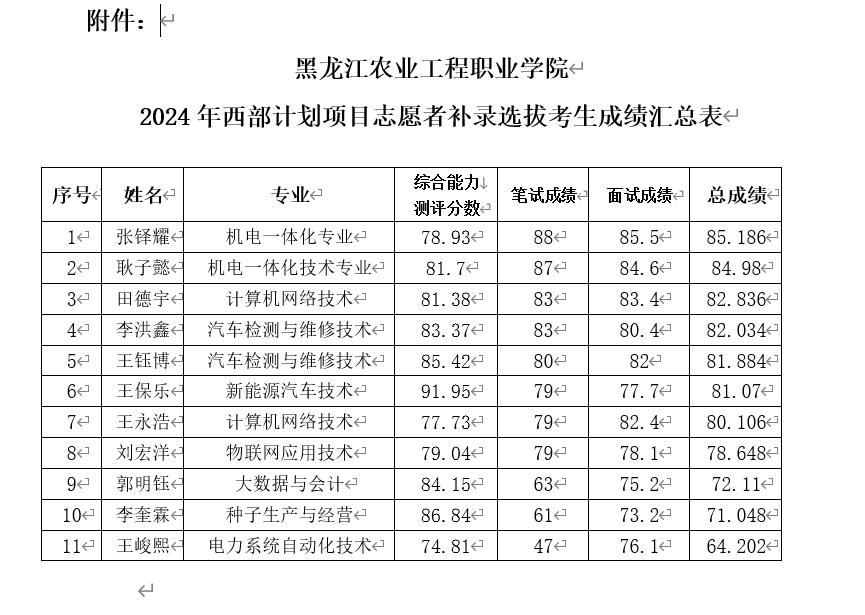 附件：

黑龙江农业工程职业学院

2024 年西部计划项目志愿者补录选拔考生成绩汇总表

| 序号 | 姓名 | 专业 | 综合能力测评分数 | 笔试成绩 | 面试成绩 | 总成绩 |
|---|---|---|---|---|---|---|
| 1 | 张铎耀 | 机电一体化专业 | 78.93 | 88 | 85.5 | 85.186 |
| 2 | 耿子懿 | 机电一体化技术专业 | 81.7 | 87 | 84.6 | 84.98 |
| 3 | 田德宇 | 计算机网络技术 | 81.38 | 83 | 83.4 | 82.836 |
| 4 | 李洪鑫 | 汽车检测与维修技术 | 83.37 | 83 | 80.4 | 82.034 |
| 5 | 王钰博 | 汽车检测与维修技术 | 85.42 | 80 | 82 | 81.884 |
| 6 | 王保乐 | 新能源汽车技术 | 91.95 | 79 | 77.7 | 81.07 |
| 7 | 王永浩 | 计算机网络技术 | 77.73 | 79 | 82.4 | 80.106 |
| 8 | 刘宏洋 | 物联网应用技术 | 79.04 | 79 | 78.1 | 78.648 |
| 9 | 郭明钰 | 大数据与会计 | 84.15 | 63 | 75.2 | 72.11 |
| 10 | 李奎霖 | 种子生产与经营 | 86.84 | 61 | 73.2 | 71.048 |
| 11 | 王峻熙 | 电力系统自动化技术 | 74.81 | 47 | 76.1 | 64.202 |